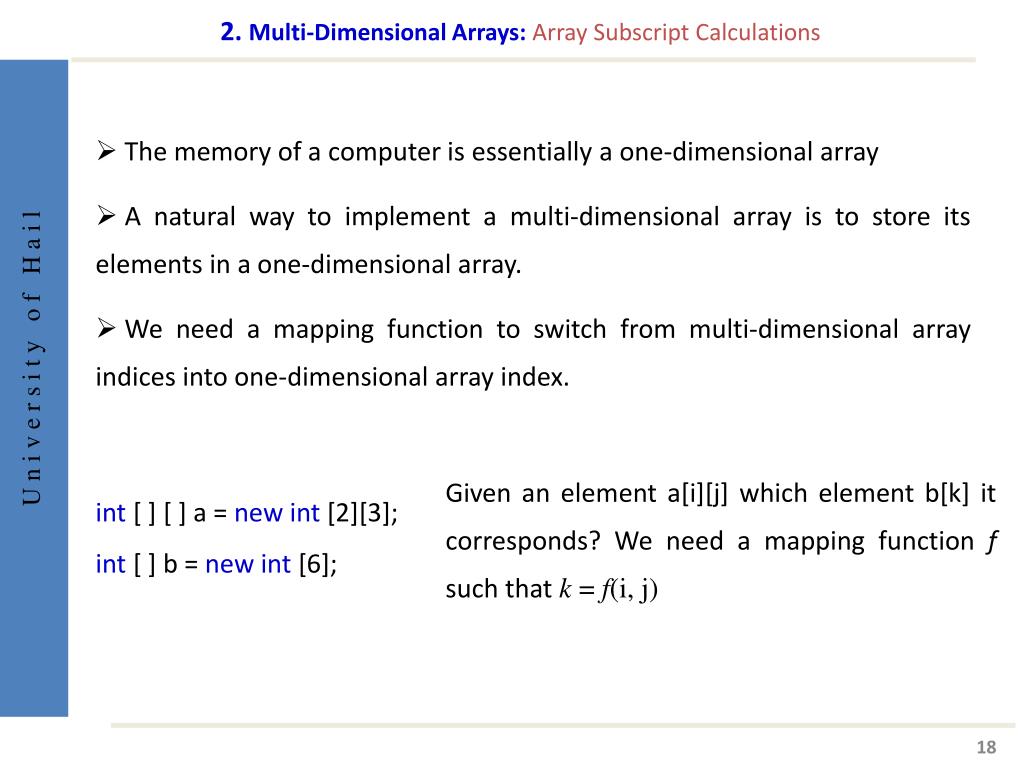 2. Multi-Dimensional Arrays: Array Subscript Calculations

University of Hail

➢ The memory of a computer is essentially a one-dimensional array

➢ A natural way to implement a multi-dimensional array is to store its elements in a one-dimensional array.

➢ We need a mapping function to switch from multi-dimensional array indices into one-dimensional array index.

int [ ] [ ] a = new int [2][3];
int [ ] b = new int [6];

Given an element a[i][j] which element b[k] it corresponds? We need a mapping function f such that $k = f(i, j)$

18